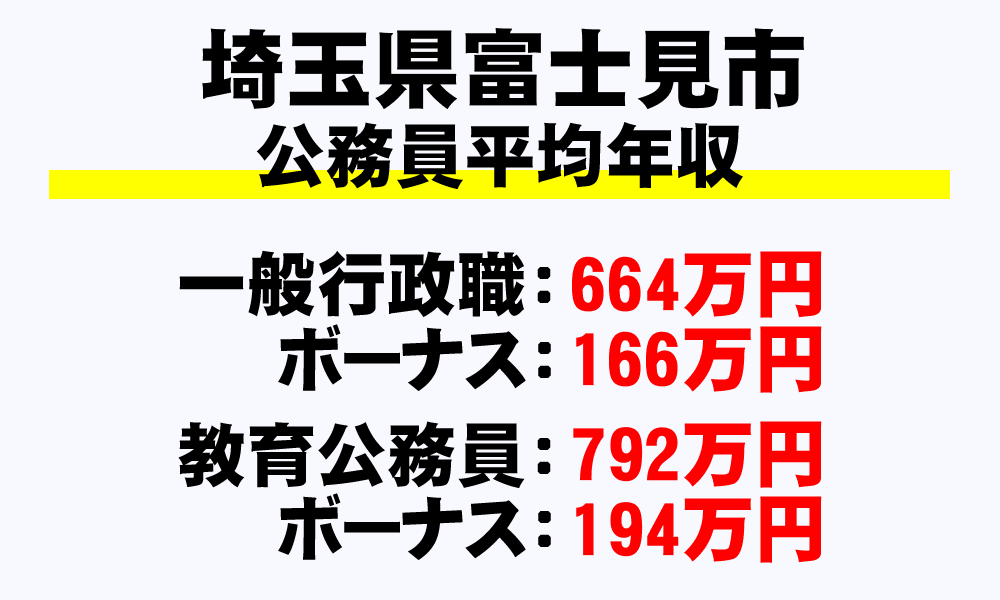 埼玉県富士見市
公務員平均年収

一般行政職：664万円
ボーナス：166万円

教育公務員：792万円
ボーナス：194万円